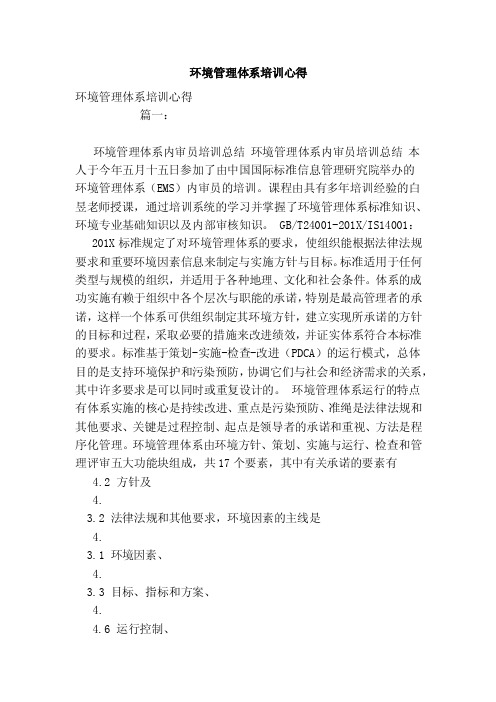 环境管理体系培训心得

环境管理体系培训心得

篇一：

环境管理体系内审员培训总结 环境管理体系内审员培训总结 本人于今年五月十五日参加了由中国国际标准信息管理研究院举办的环境管理体系（EMS）内审员的培训。课程由具有多年培训经验的白昱老师授课，通过培训系统的学习并掌握了环境管理体系标准知识、环境专业基础知识以及内部审核知识。 GB/T24001-201X/IS14001：

201X 标准规定了对环境管理体系的要求，使组织能根据法律法规要求和重要环境因素信息来制定与实施方针与目标。标准适用于任何类型与规模的组织，并适用于各种地理、文化和社会条件。体系的成功实施有赖于组织中各个层次与职能的承诺，特别是最高管理者的承诺，这样一个体系可供组织制定其环境方针，建立实现所承诺的方针的目标和过程，采取必要的措施来改进绩效，并证实体系符合本标准的要求。标准基于策划-实施-检查-改进（PDCA）的运行模式，总体目的是支持环境保护和污染预防，协调它们与社会和经济需求的关系，其中许多要求是可以同时或重复设计的。 环境管理体系运行的特点有体系实施的核心是持续改进、重点是污染预防、准绳是法律法规和其他要求、关键是过程控制、起点是领导者的承诺和重视、方法是程序化管理。环境管理体系由环境方针、策划、实施与运行、检查和管理评审五大功能块组成，共 17 个要素，其中有关承诺的要素有

4.2 方针及

4.

3.2 法律法规和其他要求，环境因素的主线是

4.

3.1 环境因素、

4.

3.3 目标、指标和方案、

4.

4.6 运行控制、